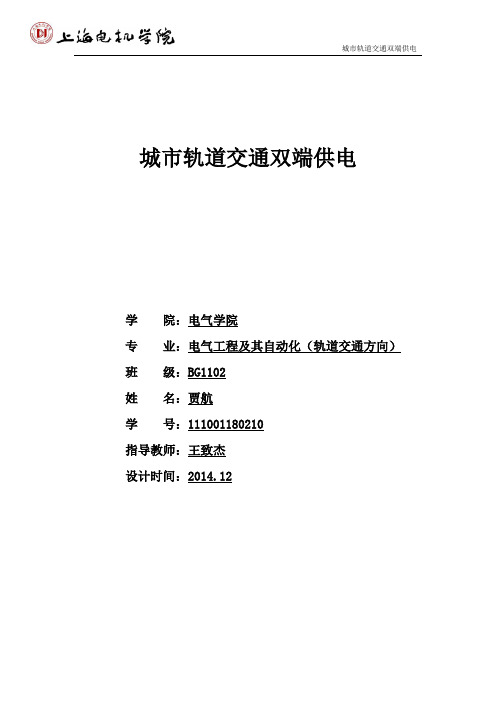 上海电机学院

城市轨道交通双端供电

城市轨道交通双端供电

学　院：电气学院

专　业：电气工程及其自动化（轨道交通方向）

班　级：BG1102

姓　名：贾航

学　号：111001180210

指导教师：王致杰

设计时间：2014.12